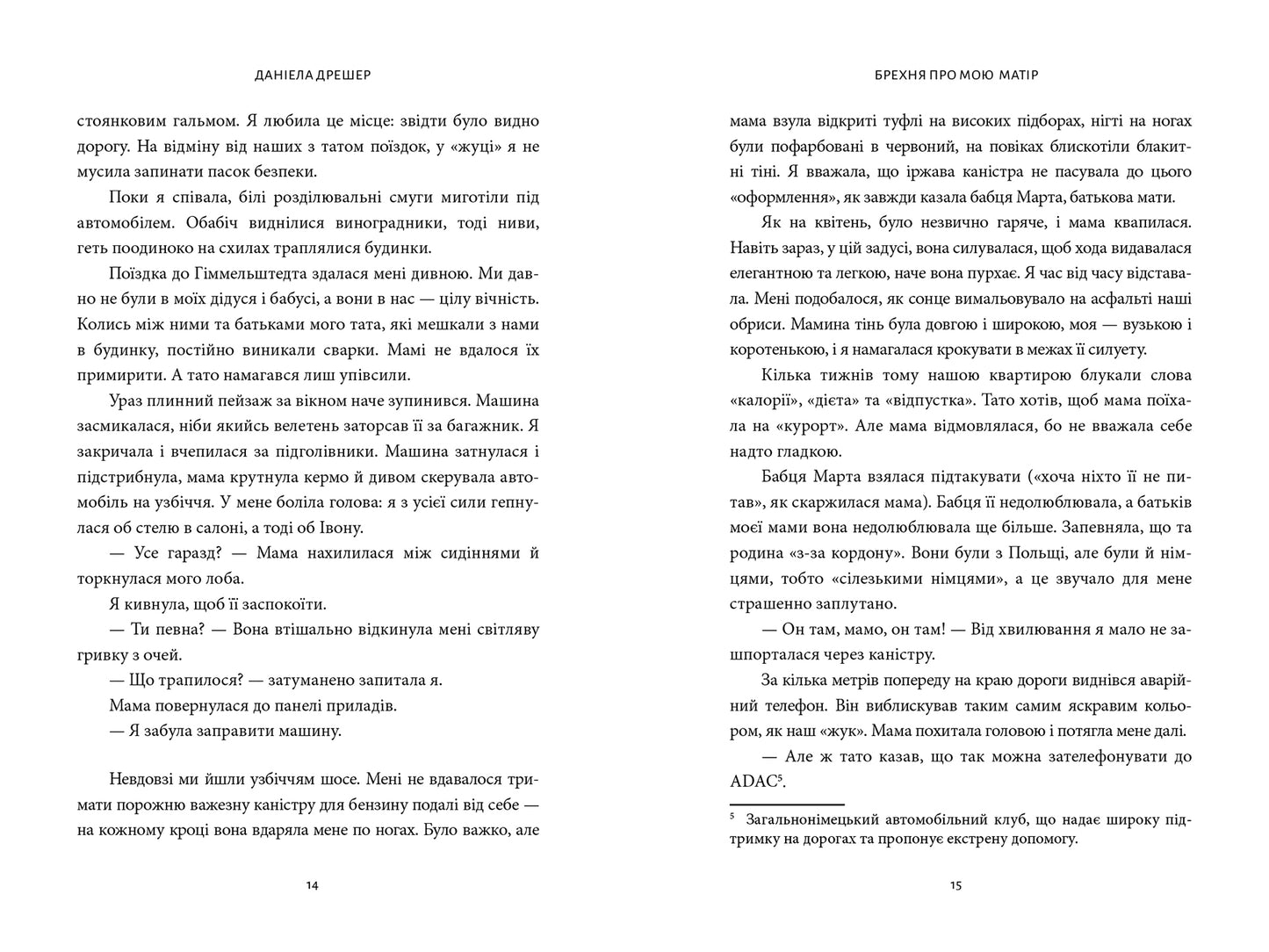 ДАНІЕЛА ДРЕШЕР

стоянковим гальмом. Я любила це місце: звідти було видно дорогу. На відміну від наших з татом поїздок, у «жуці» я не мусила запинати пасок безпеки.

Поки я співала, білі розділювальні смуги миготіли під автомобілем. Обабіч виднілися виноградники, тоді ниви, геть поодиноко на схилах траплялися будинки.

Поїздка до Гіммельштедта здалася мені дивною. Ми давно не були в моїх дідуся і бабусі, а вони в нас — цілу вічність. Колись між ними та батьками мого тата, які мешкали з нами в будинку, постійно виникали сварки. Мамі не вдалося їх примирити. А тато намагався лиш упівсили.

Ураз плинний пейзаж за вікном наче зупинився. Машина засмикалася, ніби якийсь велетень заторсав її за багажник. Я закричала і вчепилася за підголівники. Машина затнулася і підстрибнула, мама крутнула кермо й дивом скерувала автомобіль на узбіччя. У мене боліла голова: я з усієї сили гепнулася об стелю в салоні, а тоді об Івону.

— Усе гаразд? — Мама нахилилася між сидіннями й торкнулася мого лоба.

Я кивнула, щоб її заспокоїти.

— Ти певна? — Вона втішально відкинула мені світляву гривку з очей.

— Що трапилося? — затуманено запитала я.

Мама повернулася до панелі приладів.

— Я забула заправити машину.

Невдовзі ми йшли узбіччям шосе. Мені не вдавалося тримати порожню важезну каністру для бензину подалі від себе — на кожному кроці вона вдаряла мене по ногах. Було важко, але

14

БРЕХНЯ ПРО МОЮ МАТІР

мама взула відкриті туфлі на високих підборах, нігті на ногах були пофарбовані в червоний, на повіках блискотіли блакитні тіні. Я вважала, що іржава каністра не пасувала до цього «оформлення», як завжди казала бабця Марта, батькова мати.

Як на квітень, було незвично гаряче, і мама квапилася. Навіть зараз, у цій задусі, вона силувалася, щоб хода видавалася елегантною та легкою, наче вона пурхає. Я час від часу відставала. Мені подобалося, як сонце вимальовувало на асфальті наші обриси. Мамина тінь була довгою і широкою, моя — вузькою і коротенькою, і я намагалася крокувати в межах її силуету.

Кілька тижнів тому нашою квартирою блукали слова «калорії», «дієта» та «відпустка». Тато хотів, щоб мама поїхала на «курорт». Але мама відмовлялася, бо не вважала себе надто гладкою.

Бабця Марта взялася підтакувати («хоча ніхто її не питав», як скаржилася мама). Бабця її недолюблювала, а батьків моєї мами вона недолюблювала ще більше. Запевняла, що та родина «з-за кордону». Вони були з Польщі, але були й німцями, тобто «сілезькими німцями», а це звучало для мене страшенно заплутано.

— Он там, мамо, он там! — Від хвилювання я мало не зашпорталася через каністру.

За кілька метрів попереду на краю дороги виднівся аварійний телефон. Він виблискував таким самим яскравим кольором, як наш «жук». Мама похитала головою і потягла мене далі.

— Але ж тато казав, що так можна зателефонувати до ADAC$^{5}$.

$^{5}$ Загальнонімецький автомобільний клуб, що надає широку підтримку на дорогах та пропонує екстрену допомогу.

15